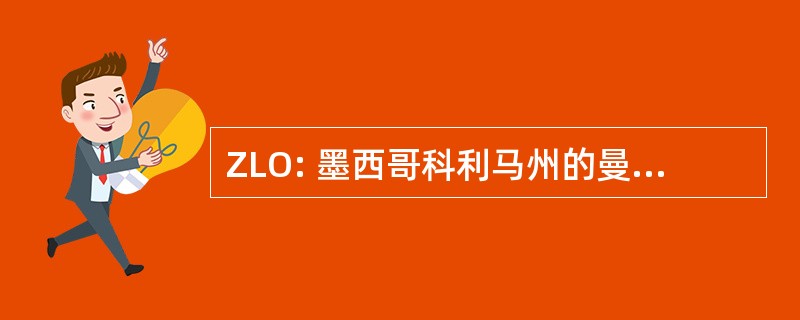 ZLO: 墨西哥科利马州的曼...